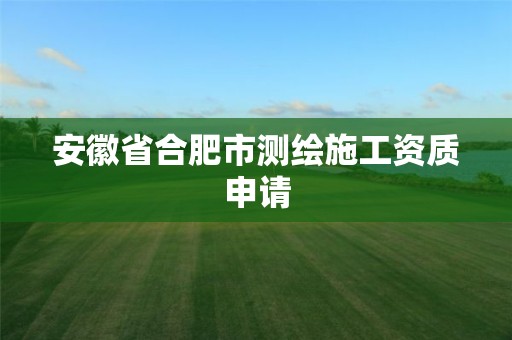 安徽省合肥市测绘施工资质申请